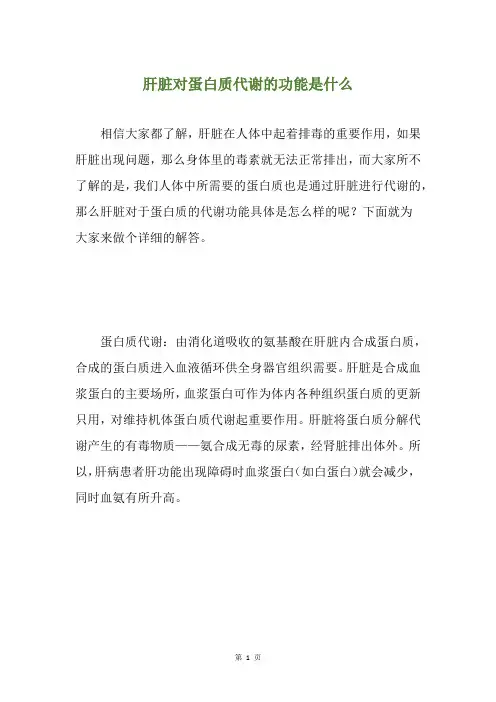 肝脏对蛋白质代谢的功能是什么

相信大家都了解，肝脏在人体中起着排毒的重要作用，如果肝脏出现问题，那么身体里的毒素就无法正常排出，而大家所不了解的是，我们人体中所需要的蛋白质也是通过肝脏进行代谢的，那么肝脏对于蛋白质的代谢功能具体是怎么样的呢？下面就为大家来做个详细的解答。

蛋白质代谢：由消化道吸收的氨基酸在肝脏内合成蛋白质，合成的蛋白质进入血液循环供全身器官组织需要。肝脏是合成血浆蛋白的主要场所，血浆蛋白可作为体内各种组织蛋白质的更新只用，对维持机体蛋白质代谢起重要作用。肝脏将蛋白质分解代谢产生的有毒物质——氨合成无毒的尿素，经肾脏排出体外。所以，肝病患者肝功能出现障碍时血浆蛋白（如白蛋白）就会减少，同时血氨有所升高。

第 1 页